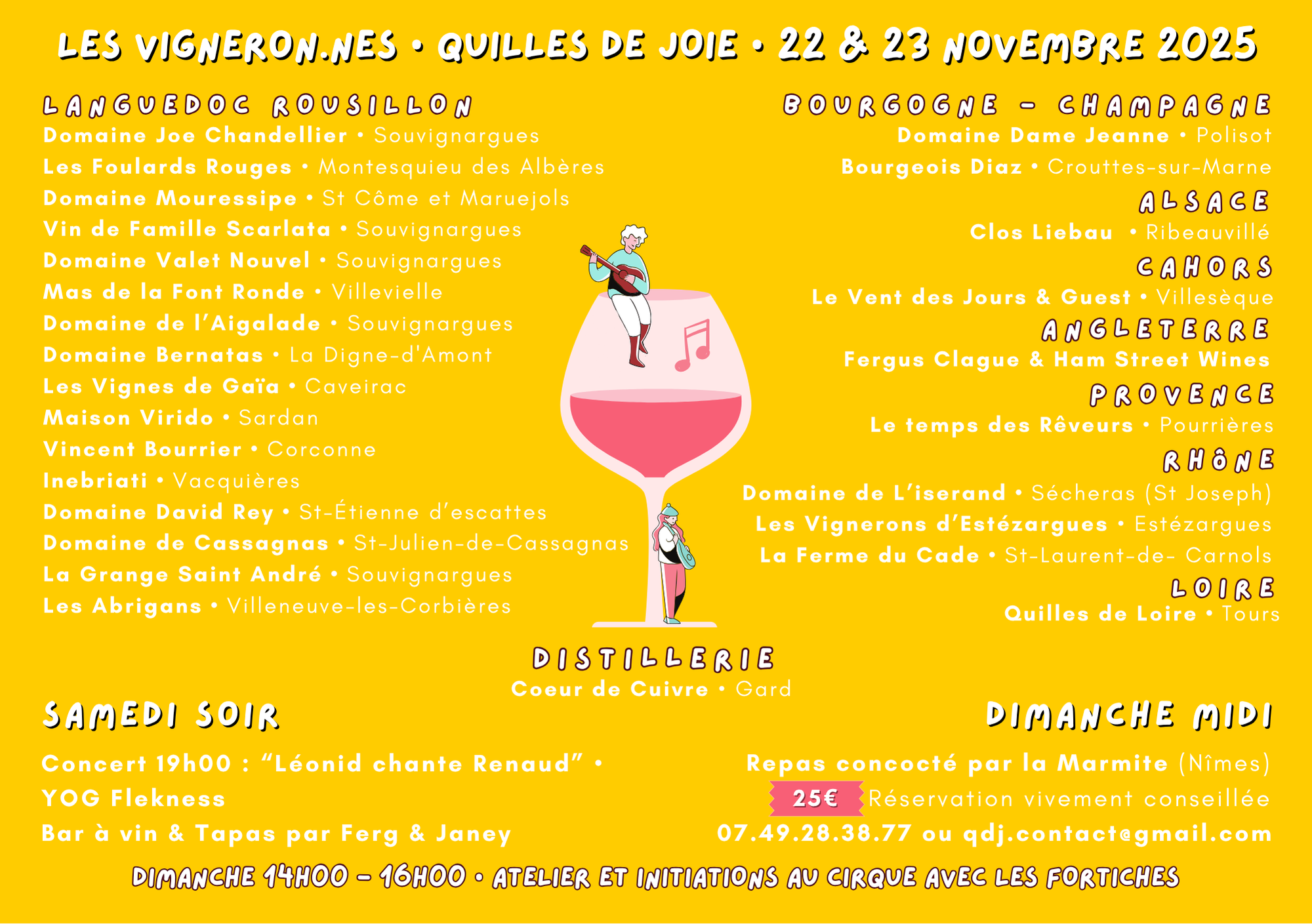 LES VIGNERON.NES • QUILLES DE JOIE • 22 & 23 NOVEMBRE 2025

LANGUEDOC ROUSILLON
Domaine Joe Chandellier • Souvignargues
Les Foulards Rouges • Montesquieu des Albères
Domaine Mouressipe • St Côme et Maruejols
Vin de Famille Scarlata • Souvignargues
Domaine Valet Nouvel • Souvignargues
Mas de la Font Ronde • Villevielle
Domaine de l'Aigalade • Souvignargues
Domaine Bernatas • La Digne-d'Amont
Les Vignes de Gaïa • Caveirac
Maison Virido • Sardan
Vincent Bourrier • Corconne
Inebriati • Vacquières
Domaine David Rey • St-Étienne d'escattes
Domaine de Cassagnas • St-Julien-de-Cassagnas
La Grange Saint André • Souvignargues
Les Abrigans • Villeneuve-les-Corbières

BOURGOGNE - CHAMPAGNE
Domaine Dame Jeanne • Polisot
Bourgeois Diaz • Crouttes-sur-Marne
ALSACE
Clos Liebau • Ribeauvillé
CAHORS
Le Vent des Jours & Guest • Villesèque
ANGLETERRE
Fergus Clague & Ham Street Wines
PROVENCE
Le temps des Rêveurs • Pourrières
RHÔNE
Domaine de L'iserand • Sécheras (St Joseph)
Les Vignerons d'Estézargues • Estézargues
La Ferme du Cade • St-Laurent-de- Carnols
LOIRE
Quilles de Loire • Tours

DISTILLERIE
Coeur de Cuivre • Gard

SAMEDI SOIR
Concert 19h00 : "Léonid chante Renaud" • YOG Flekness
Bar à vin & Tapas par Ferg & Janey

DIMANCHE MIDI
Repas concocté par la Marmite (Nîmes)
25€ Réservation vivement conseillée
07.49.28.38.77 ou qdj.contact@gmail.com

DIMANCHE 14H00 - 16H00 • ATELIER ET INITIATIONS AU CIRQUE AVEC LES FORTICHES